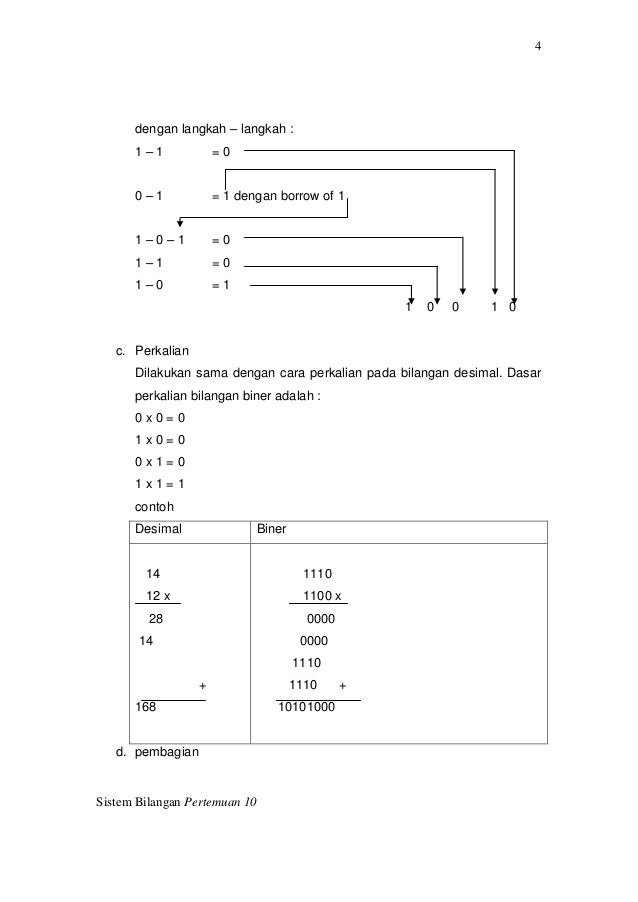 4

dengan langkah – langkah :

1 – 1 = 0

0 – 1 = 1 dengan borrow of 1

1 – 0 – 1 = 0

1 – 1 = 0

1 – 0 = 1

1 0 0 1 0

c. Perkalian

Dilakukan sama dengan cara perkalian pada bilangan desimal. Dasar perkalian bilangan biner adalah :

0 x 0 = 0

1 x 0 = 0

0 x 1 = 0

1 x 1 = 1

contoh

| Desimal | Biner |
|---|---|
| 14<br>12 x<br>28<br>14<br>+<br>168 | 1110<br>1100 x<br>0000<br>0000<br>1110<br>1110 +<br>10101000 |

d. pembagian

Sistem Bilangan Pertemuan 10